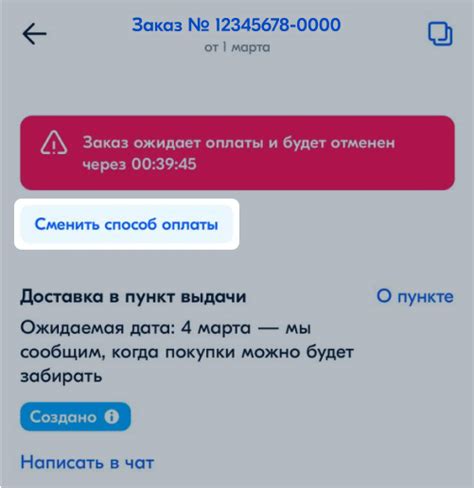 Заказ № 12345678-0000
от 1 марта

Заказ ожидает оплаты и будет отменен через 00:39:45

Сменить способ оплаты

Доставка в пункт выдачи
О пункте

Ожидаемая дата: 4 марта — мы сообщим, когда покупки можно будет забирать

Создано

Написать в чат